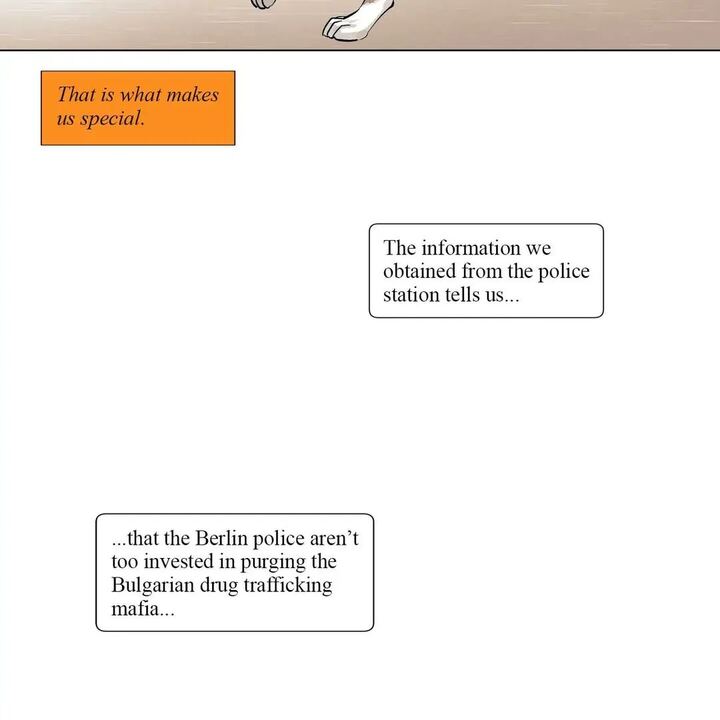 That is what makes us special.

The information we obtained from the police station tells us...

...that the Berlin police aren't too invested in purging the Bulgarian drug trafficking mafia...